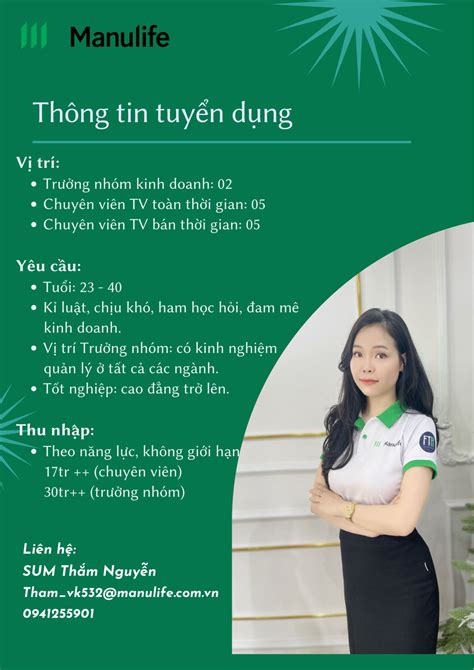 Manulife

Thông tin tuyển dụng

Vị trí:
• Trưởng nhóm kinh doanh: 02
• Chuyên viên TV toàn thời gian: 05
• Chuyên viên TV bán thời gian: 05

Yêu cầu:
• Tuổi: 23 - 40
• Kỉ luật, chịu khó, ham học hỏi, đam mê kinh doanh.
• Vị trí Trưởng nhóm: có kinh nghiệm quản lý ở tất cả các ngành.
• Tốt nghiệp: cao đẳng trở lên.

Thu nhập:
• Theo năng lực, không giới hạn
17tr ++ (chuyên viên)
30tr++ (trưởng nhóm)

Liên hệ:
SUM Thắm Nguyễn
Tham_vk532@manulife.com.vn
0941255901